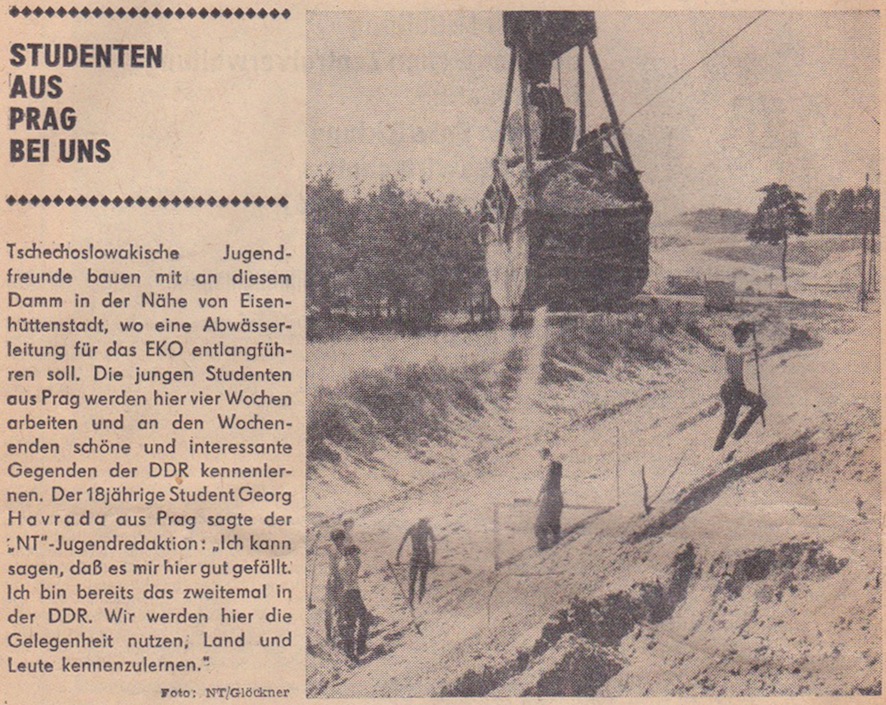 STUDENTEN AUS PRAG BEI UNS

Tschechoslowakische Jugendfreunde bauen mit an diesem Damm in der Nähe von Eisenhüttenstadt, wo eine Abwässerleitung für das EKO entlangführen soll. Die jungen Studenten aus Prag werden hier vier Wochen arbeiten und an den Wochenenden schöne und interessante Gegenden der DDR kennenlernen. Der 18jährige Student Georg Havrada aus Prag sagte der „NT"-Jugendredaktion: „Ich kann sagen, daß es mir hier gut gefällt. Ich bin bereits das zweitemal in der DDR. Wir werden hier die Gelegenheit nutzen, Land und Leute kennenzulernen."

Foto: NT/Glöckner